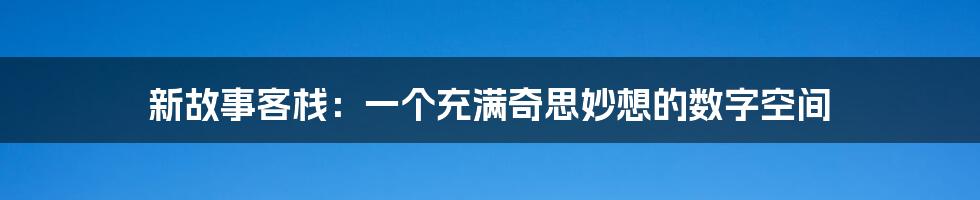 新故事客栈：一个充满奇思妙想的数字空间